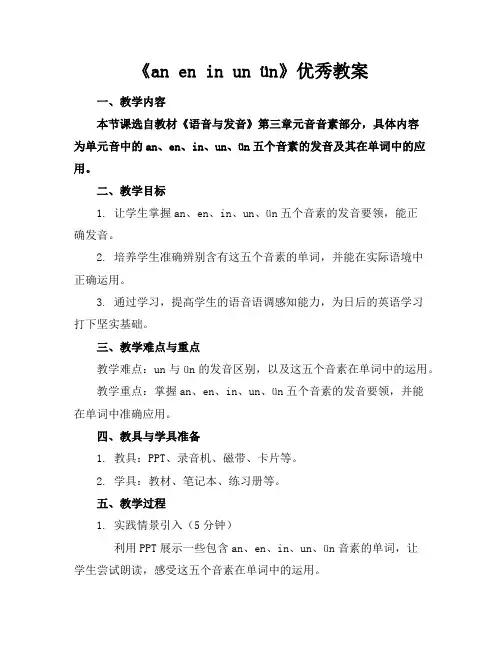 《an en in un ün》优秀教案

一、教学内容

本节课选自教材《语音与发音》第三章元音音素部分，具体内容为单元音中的 an、en、in、un、ün 五个音素的发音及其在单词中的应用。

二、教学目标

1. 让学生掌握 an、en、in、un、ün 五个音素的发音要领，能正确发音。

2. 培养学生准确辨别含有这五个音素的单词，并能在实际语境中正确运用。

3. 通过学习，提高学生的语音语调感知能力，为日后的英语学习打下坚实基础。

三、教学难点与重点

教学难点：un 与 ün 的发音区别，以及这五个音素在单词中的运用。

教学重点：掌握 an、en、in、un、ün 五个音素的发音要领，并能在单词中准确应用。

四、教具与学具准备

1. 教具：PPT、录音机、磁带、卡片等。

2. 学具：教材、笔记本、练习册等。

五、教学过程

1. 实践情景引入（5 分钟）

利用 PPT 展示一些包含 an、en、in、un、ün 音素的单词，让学生尝试朗读，感受这五个音素在单词中的运用。